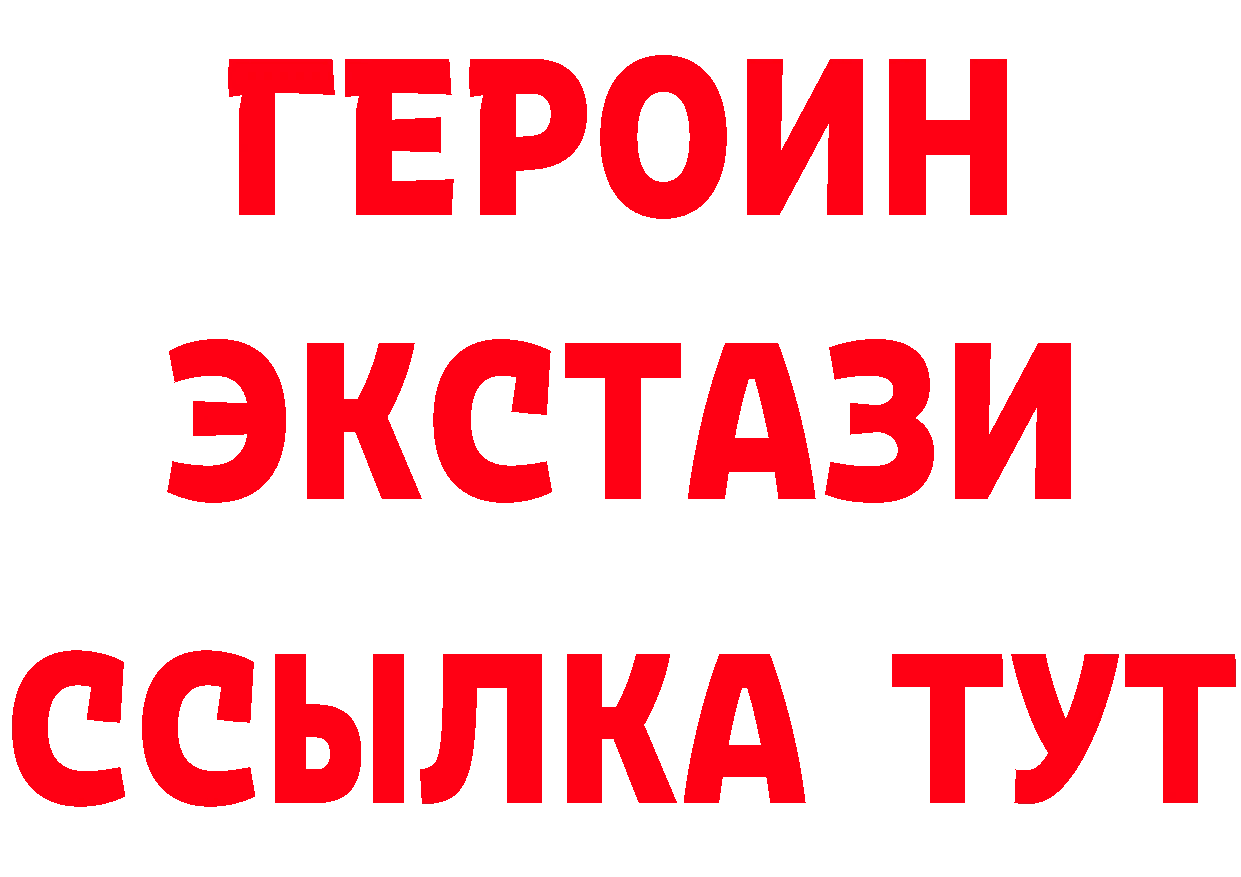 ГЕРОИН
ЭКСТАЗИ
ССЫЛКА ТУТ